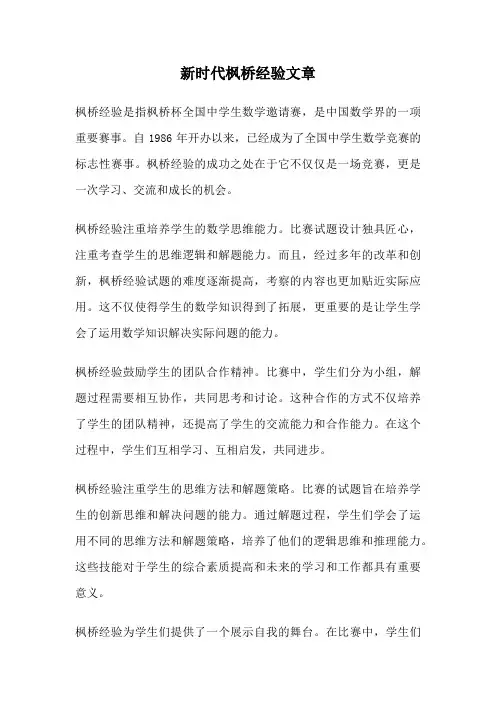 新时代枫桥经验文章

枫桥经验是指枫桥杯全国中学生数学邀请赛，是中国数学界的一项重要赛事。自 1986 年开办以来，已经成为了全国中学生数学竞赛的标志性赛事。枫桥经验的成功之处在于它不仅仅是一场竞赛，更是一次学习、交流和成长的机会。

枫桥经验注重培养学生的数学思维能力。比赛试题设计独具匠心，注重考查学生的思维逻辑和解题能力。而且，经过多年的改革和创新，枫桥经验试题的难度逐渐提高，考察的内容也更加贴近实际应用。这不仅使得学生的数学知识得到了拓展，更重要的是让学生学会了运用数学知识解决实际问题的能力。

枫桥经验鼓励学生的团队合作精神。比赛中，学生们分为小组，解题过程需要相互协作，共同思考和讨论。这种合作的方式不仅培养了学生的团队精神，还提高了学生的交流能力和合作能力。在这个过程中，学生们互相学习、互相启发，共同进步。

枫桥经验注重学生的思维方法和解题策略。比赛的试题旨在培养学生的创新思维和解决问题的能力。通过解题过程，学生们学会了运用不同的思维方法和解题策略，培养了他们的逻辑思维和推理能力。这些技能对于学生的综合素质提高和未来的学习和工作都具有重要意义。

枫桥经验为学生们提供了一个展示自我的舞台。在比赛中，学生们